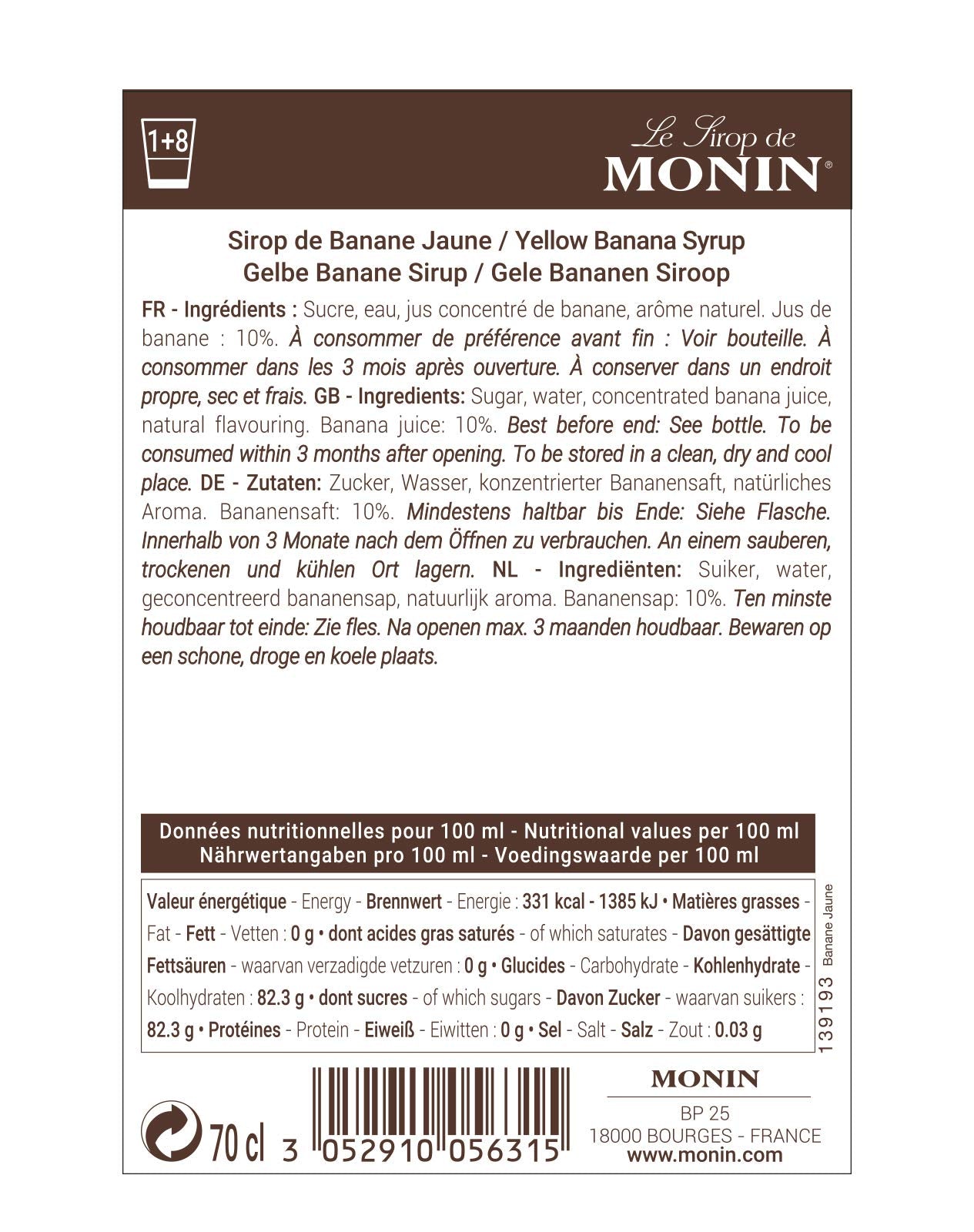 1+8

Le Sirop de
MONIN®

Sirop de Banane Jaune / Yellow Banana Syrup
Gelbe Banane Sirup / Gele Bananen Siroop

FR - Ingrédients : Sucre, eau, jus concentré de banane, arôme naturel. Jus de banane : 10%. À consommer de préférence avant fin : Voir bouteille. À consommer dans les 3 mois après ouverture. À conserver dans un endroit propre, sec et frais. GB - Ingredients: Sugar, water, concentrated banana juice, natural flavouring. Banana juice: 10%. Best before end: See bottle. To be consumed within 3 months after opening. To be stored in a clean, dry and cool place. DE - Zutaten: Zucker, Wasser, konzentrierter Bananensaft, natürliches Aroma. Bananensaft: 10%. Mindestens haltbar bis Ende: Siehe Flasche. Innerhalb von 3 Monate nach dem Öffnen zu verbrauchen. An einem sauberen, trockenen und kühlen Ort lagern. NL - Ingrediënten: Suiker, water, geconcentreerd bananensap, natuurlijk aroma. Bananensap: 10%. Ten minste houdbaar tot einde: Zie fles. Na openen max. 3 maanden houdbaar. Bewaren op een schone, droge en koele plaats.

Données nutritionnelles pour 100 ml - Nutritional values per 100 ml
Nährwertangaben pro 100 ml - Voedingswaarde per 100 ml

Valeur énergétique - Energy - Brennwert - Energie : 331 kcal - 1385 kJ • Matières grasses - Fat - Fett - Vetten : 0 g • dont acides gras saturés - of which saturates - Davon gesättigte Fettsäuren - waarvan verzadigde vetzuren : 0 g • Glucides - Carbohydrate - Kohlenhydrate - Koolhydraten : 82.3 g • dont sucres - of which sugars - Davon Zucker - waarvan suikers : 82.3 g • Protéines - Protein - Eiweiß - Eiwitten : 0 g • Sel - Salt - Salz - Zout : 0.03 g

139193 Banane Jaune

70 cl 3 052910 056315

MONIN
BP 25
18000 BOURGES - FRANCE
www.monin.com